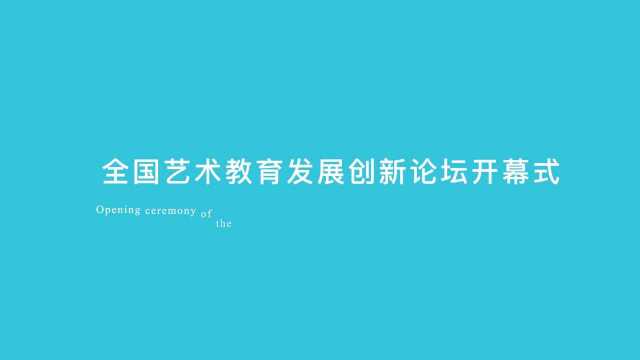 全国艺术教育发展创新论坛开幕式

Opening ceremony of the